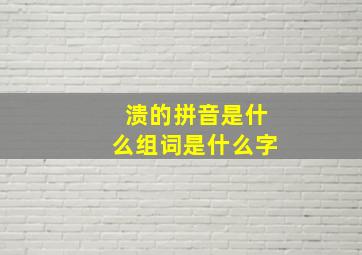 渍的拼音是什么组词是什么字